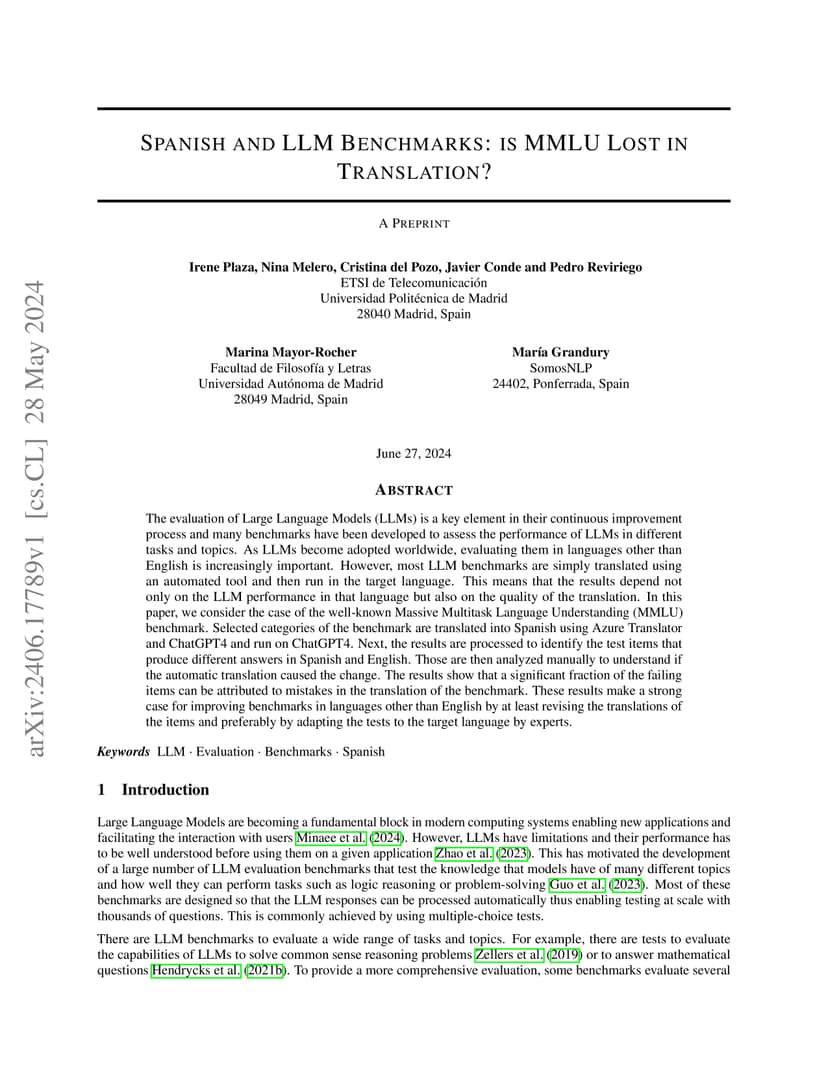 arXiv:2406.17789v1 [cs.CL] 28 May 2024

SPANISH AND LLM BENCHMARKS: IS MMLU LOST IN TRANSLATION?

A PREPRINT

Irene Plaza, Nina Melero, Cristina del Pozo, Javier Conde and Pedro Reviriego
ETSI de Telecomunicación
Universidad Politécnica de Madrid
28040 Madrid, Spain

Marina Mayor-Rocher
Facultad de Filosofía y Letras
Universidad Autónoma de Madrid
28049 Madrid, Spain

María Grandury
SomosNLP
24402, Ponferrada, Spain

June 27, 2024

ABSTRACT

The evaluation of Large Language Models (LLMs) is a key element in their continuous improvement process and many benchmarks have been developed to assess the performance of LLMs in different tasks and topics. As LLMs become adopted worldwide, evaluating them in languages other than English is increasingly important. However, most LLM benchmarks are simply translated using an automated tool and then run in the target language. This means that the results depend not only on the LLM performance in that language but also on the quality of the translation. In this paper, we consider the case of the well-known Massive Multitask Language Understanding (MMLU) benchmark. Selected categories of the benchmark are translated into Spanish using Azure Translator and ChatGPT4 and run on ChatGPT4. Next, the results are processed to identify the test items that produce different answers in Spanish and English. Those are then analyzed manually to understand if the automatic translation caused the change. The results show that a significant fraction of the failing items can be attributed to mistakes in the translation of the benchmark. These results make a strong case for improving benchmarks in languages other than English by at least revising the translations of the items and preferably by adapting the tests to the target language by experts.

Keywords LLM · Evaluation · Benchmarks · Spanish

1 Introduction

Large Language Models are becoming a fundamental block in modern computing systems enabling new applications and facilitating the interaction with users Minaee et al. (2024). However, LLMs have limitations and their performance has to be well understood before using them on a given application Zhao et al. (2023). This has motivated the development of a large number of LLM evaluation benchmarks that test the knowledge that models have of many different topics and how well they can perform tasks such as logic reasoning or problem-solving Guo et al. (2023). Most of these benchmarks are designed so that the LLM responses can be processed automatically thus enabling testing at scale with thousands of questions. This is commonly achieved by using multiple-choice tests.

There are LLM benchmarks to evaluate a wide range of tasks and topics. For example, there are tests to evaluate the capabilities of LLMs to solve common sense reasoning problems Zellers et al. (2019) or to answer mathematical questions Hendrycks et al. (2021b). To provide a more comprehensive evaluation, some benchmarks evaluate several